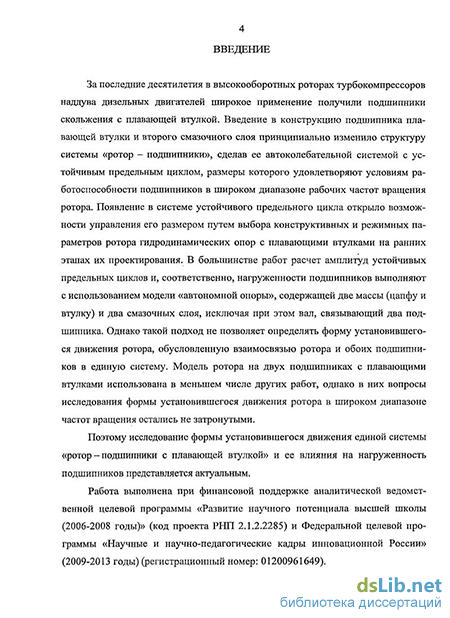 4

ВВЕДЕНИЕ

За последние десятилетия в высокооборотных роторах турбокомпрессоров наддува дизельных двигателей широкое применение получили подшипники скольжения с плавающей втулкой. Введение в конструкцию подшипника плавающей втулки и второго смазочного слоя принципиально изменило структуру системы «ротор – подшипники», сделав ее автоколебательной системой с устойчивым предельным циклом, размеры которого удовлетворяют условиям работоспособности подшипников в широком диапазоне рабочих частот вращения ротора. Появление в системе устойчивого предельного цикла открыло возможности управления его размером путем выбора конструктивных и режимных параметров ротора гидродинамических опор с плавающими втулками на ранних этапах их проектирования. В большинстве работ расчет амплитуд устойчивых предельных циклов и, соответственно, нагруженности подшипников выполняют с использованием модели «автономной опоры», содержащей две массы (цапфу и втулку) и два смазочных слоя, исключая при этом вал, связывающий два подшипника. Однако такой подход не позволяет определять форму установившегося движения ротора, обусловленную взаимосвязью ротора и обоих подшипников в единую систему. Модель ротора на двух подшипниках с плавающими втулками использована в меньшем числе других работ, однако в них вопросы исследования формы установившегося движения ротора в широком диапазоне частот вращения остались не затронутыми.

Поэтому исследование формы установившегося движения единой системы «ротор – подшипники с плавающей втулкой» и ее влияния на нагруженность подшипников представляется актуальным.

Работа выполнена при финансовой поддержке аналитической ведомственной целевой программы «Развитие научного потенциала высшей школы (2006-2008 годы)» (код проекта РНП 2.1.2.2285) и Федеральной целевой программы «Научные и научно-педагогические кадры инновационной России» (2009-2013 годы) (регистрационный номер: 01200961649).

dsLib.net
библиотека диссертаций